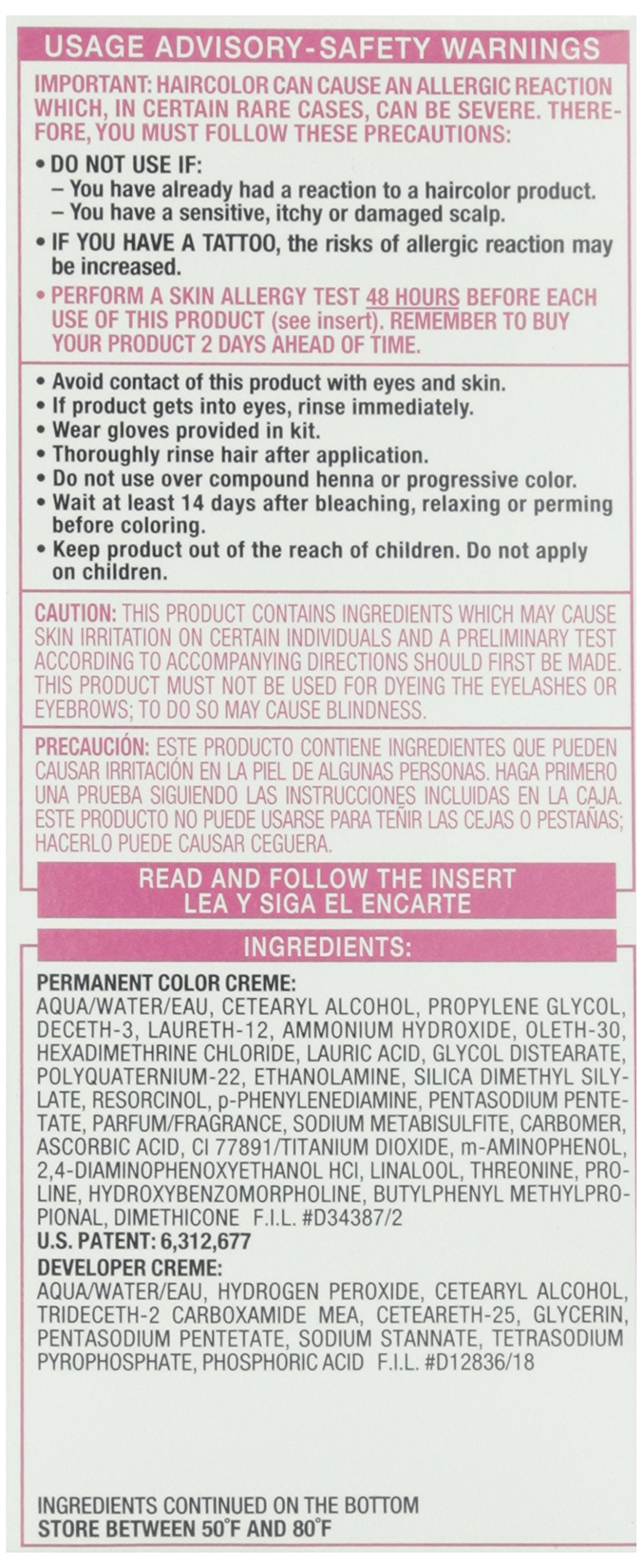 USAGE ADVISORY-SAFETY WARNINGS

IMPORTANT: HAIRCOLOR CAN CAUSE AN ALLERGIC REACTION WHICH, IN CERTAIN RARE CASES, CAN BE SEVERE. THEREFORE, YOU MUST FOLLOW THESE PRECAUTIONS:

• DO NOT USE IF:
– You have already had a reaction to a haircolor product.
– You have a sensitive, itchy or damaged scalp.

• IF YOU HAVE A TATTOO, the risks of allergic reaction may be increased.

• PERFORM A SKIN ALLERGY TEST 48 HOURS BEFORE EACH USE OF THIS PRODUCT (see insert). REMEMBER TO BUY YOUR PRODUCT 2 DAYS AHEAD OF TIME.

• Avoid contact of this product with eyes and skin.
• If product gets into eyes, rinse immediately.
• Wear gloves provided in kit.
• Thoroughly rinse hair after application.
• Do not use over compound henna or progressive color.
• Wait at least 14 days after bleaching, relaxing or perming before coloring.
• Keep product out of the reach of children. Do not apply on children.

CAUTION: THIS PRODUCT CONTAINS INGREDIENTS WHICH MAY CAUSE SKIN IRRITATION ON CERTAIN INDIVIDUALS AND A PRELIMINARY TEST ACCORDING TO ACCOMPANYING DIRECTIONS SHOULD FIRST BE MADE. THIS PRODUCT MUST NOT BE USED FOR DYEING THE EYELASHES OR EYEBROWS; TO DO SO MAY CAUSE BLINDNESS.

PRECAUCIÓN: ESTE PRODUCTO CONTIENE INGREDIENTES QUE PUEDEN CAUSAR IRRITACIÓN EN LA PIEL DE ALGUNAS PERSONAS. HAGA PRIMERO UNA PRUEBA SIGUIENDO LAS INSTRUCCIONES INCLUIDAS EN LA CAJA. ESTE PRODUCTO NO PUEDE USARSE PARA TEÑIR LAS CEJAS O PESTAÑAS; HACERLO PUEDE CAUSAR CEGUERA.

READ AND FOLLOW THE INSERT
LEA Y SIGA EL ENCARTE

INGREDIENTS:

PERMANENT COLOR CREME:
AQUA/WATER/EAU, CETEARYL ALCOHOL, PROPYLENE GLYCOL, DECETH-3, LAURETH-12, AMMONIUM HYDROXIDE, OLETH-30, HEXADIMETHRINE CHLORIDE, LAURIC ACID, GLYCOL DISTEARATE, POLYQUATERNIUM-22, ETHANOLAMINE, SILICA DIMETHYL SILYLATE, RESORCINOL, p-PHENYLENEDIAMINE, PENTASODIUM PENTETATE, PARFUM/FRAGRANCE, SODIUM METABISULFITE, CARBOMER, ASCORBIC ACID, CI 77891/TITANIUM DIOXIDE, m-AMINOPHENOL, 2,4-DIAMINOPHENOXYETHANOL HCl, LINALOOL, THREONINE, PROLINE, HYDROXYBENZOMORPHOLINE, BUTYLPHENYL METHYLPROPIONAL, DIMETHICONE F.I.L. #D34387/2
U.S. PATENT: 6,312,677
DEVELOPER CREME:
AQUA/WATER/EAU, HYDROGEN PEROXIDE, CETEARYL ALCOHOL, TRIDECETH-2 CARBOXAMIDE MEA, CETEARETH-25, GLYCERIN, PENTASODIUM PENTETATE, SODIUM STANNATE, TETRASODIUM PYROPHOSPHATE, PHOSPHORIC ACID F.I.L. #D12836/18

INGREDIENTS CONTINUED ON THE BOTTOM
STORE BETWEEN 50°F AND 80°F